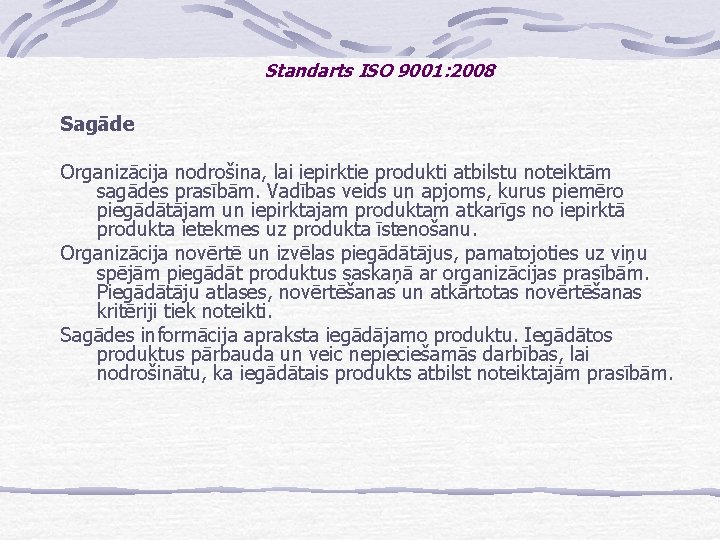 Standarts ISO 9001:2008

Sagāde

Organizācija nodrošina, lai iepirktie produkti atbilstu noteiktām sagādes prasībām. Vadības veids un apjoms, kurus piemēro piegādātājam un iepirktajam produktam atkarīgs no iepirktā produkta ietekmes uz produkta īstenošanu.

Organizācija novērtē un izvēlas piegādātājus, pamatojoties uz viņu spējām piegādāt produktus saskaņā ar organizācijas prasībām. Piegādātāju atlases, novērtēšanas un atkārtotas novērtēšanas kritēriji tiek noteikti.

Sagādes informācija apraksta iegādājamo produktu. Iegādātos produktus pārbauda un veic nepieciešamās darbības, lai nodrošinātu, ka iegādātais produkts atbilst noteiktajām prasībām.